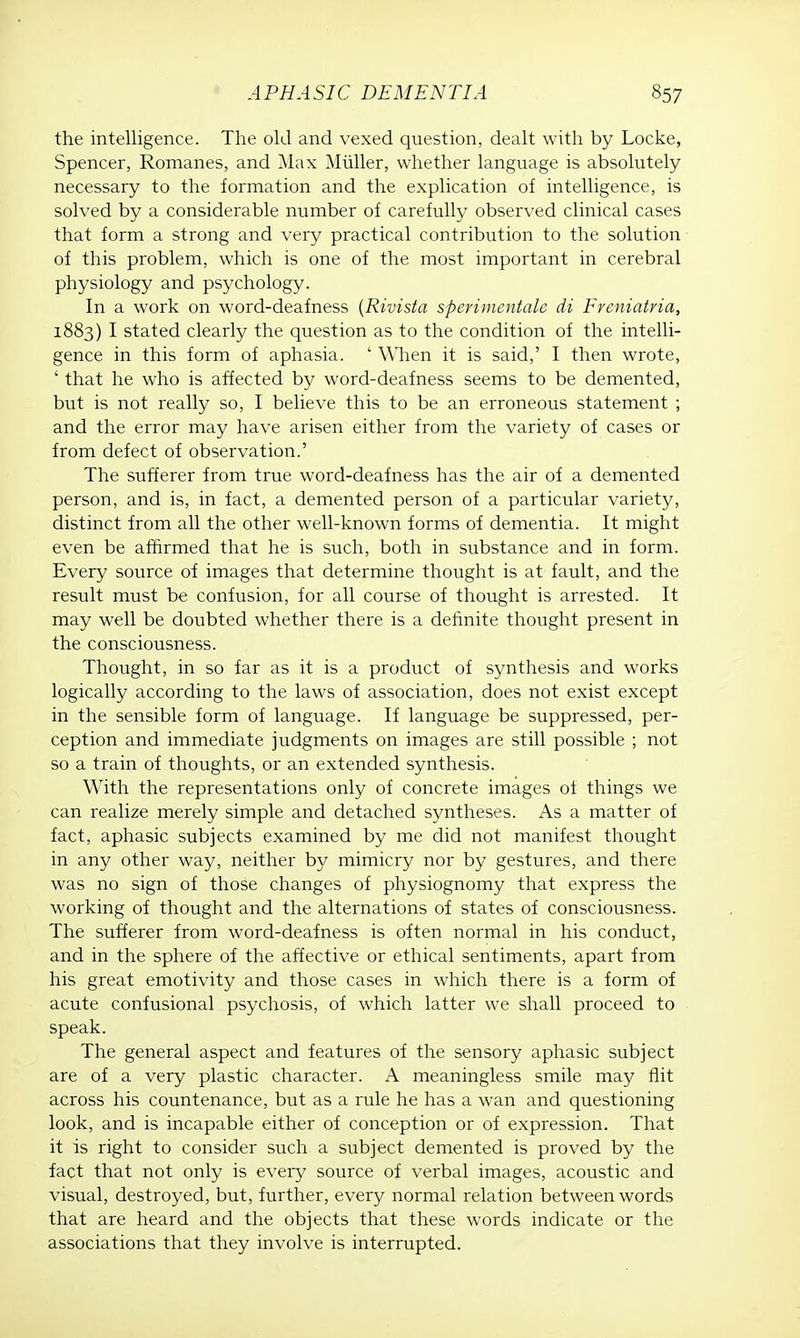 APHASIC DEMENTIA 857

the intelligence. The old and vexed question, dealt with by Locke, Spencer, Romanes, and Max Müller, whether language is absolutely necessary to the formation and the explication of intelligence, is solved by a considerable number of carefully observed clinical cases that form a strong and very practical contribution to the solution of this problem, which is one of the most important in cerebral physiology and psychology.

In a work on word-deafness (Rivista sperimentale di Freniatria, 1883) I stated clearly the question as to the condition of the intelligence in this form of aphasia. ' When it is said,' I then wrote, ' that he who is affected by word-deafness seems to be demented, but is not really so, I believe this to be an erroneous statement ; and the error may have arisen either from the variety of cases or from defect of observation.'

The sufferer from true word-deafness has the air of a demented person, and is, in fact, a demented person of a particular variety, distinct from all the other well-known forms of dementia. It might even be affirmed that he is such, both in substance and in form. Every source of images that determine thought is at fault, and the result must be confusion, for all course of thought is arrested. It may well be doubted whether there is a definite thought present in the consciousness.

Thought, in so far as it is a product of synthesis and works logically according to the laws of association, does not exist except in the sensible form of language. If language be suppressed, perception and immediate judgments on images are still possible ; not so a train of thoughts, or an extended synthesis.

With the representations only of concrete images of things we can realize merely simple and detached syntheses. As a matter of fact, aphasic subjects examined by me did not manifest thought in any other way, neither by mimicry nor by gestures, and there was no sign of those changes of physiognomy that express the working of thought and the alternations of states of consciousness. The sufferer from word-deafness is often normal in his conduct, and in the sphere of the affective or ethical sentiments, apart from his great emotivity and those cases in which there is a form of acute confusional psychosis, of which latter we shall proceed to speak.

The general aspect and features of the sensory aphasic subject are of a very plastic character. A meaningless smile may flit across his countenance, but as a rule he has a wan and questioning look, and is incapable either of conception or of expression. That it is right to consider such a subject demented is proved by the fact that not only is every source of verbal images, acoustic and visual, destroyed, but, further, every normal relation between words that are heard and the objects that these words indicate or the associations that they involve is interrupted.